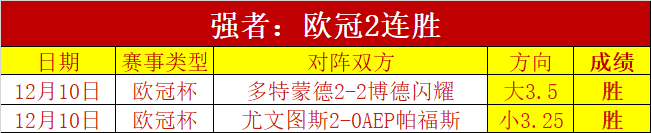 强者：欧冠2连胜

| 日期 | 赛事类型 | 对阵双方 | 方向 | 成绩 |
|---|---|---|---|---|
| 12月10日 | 欧冠杯 | 多特蒙德2-2博德闪耀 | 大3.5 | 胜 |
| 12月10日 | 欧冠杯 | 尤文图斯2-0AEP帕福斯 | 小3.25 | 胜 |